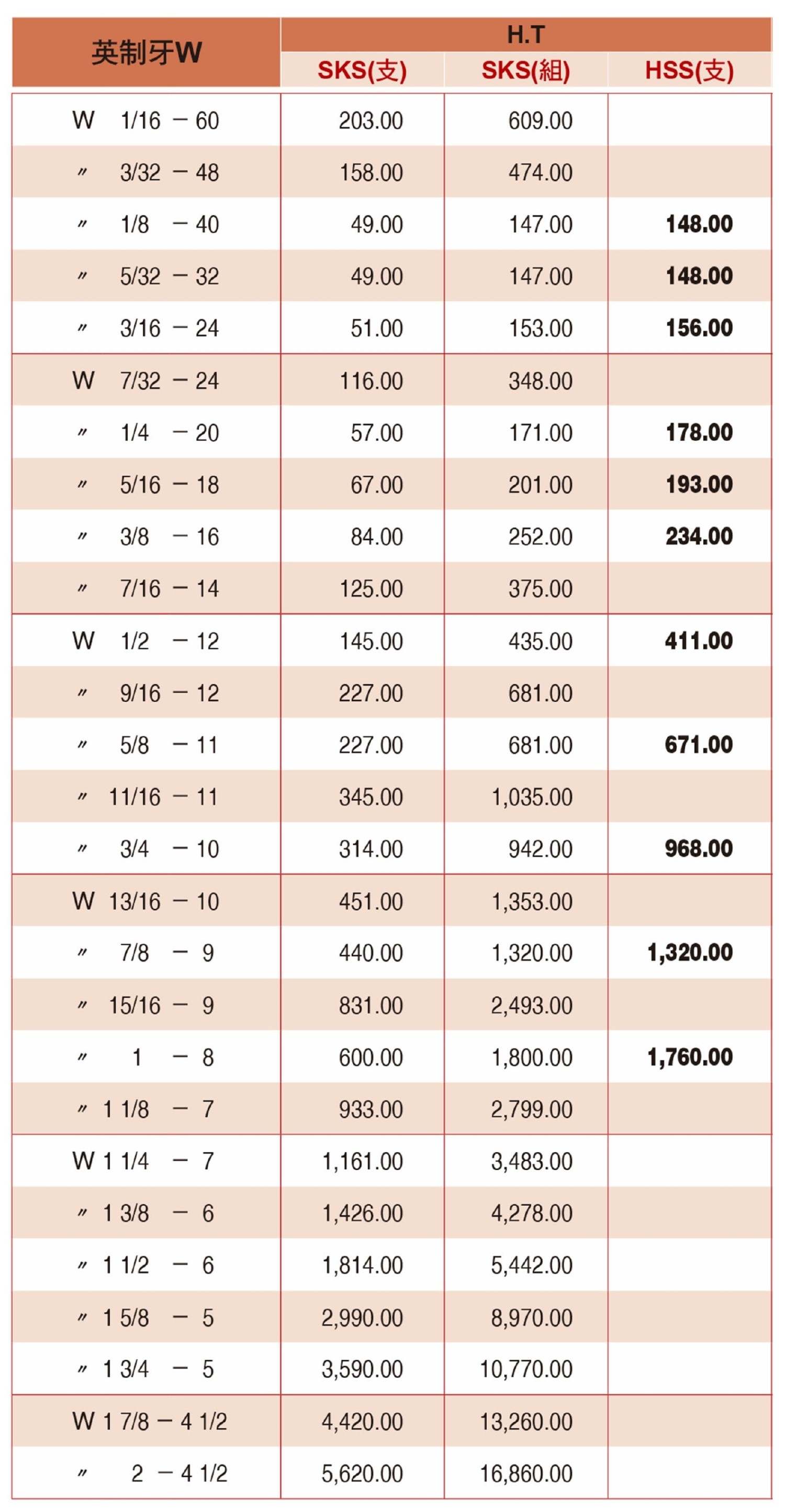 | 英制牙W | H.T SKS(支) | H.T SKS(組) | H.T HSS(支) |
|---|---|---|---|
| W 1/16 − 60 | 203.00 | 609.00 | |
| 〃 3/32 − 48 | 158.00 | 474.00 | |
| 〃 1/8 − 40 | 49.00 | 147.00 | 148.00 |
| 〃 5/32 − 32 | 49.00 | 147.00 | 148.00 |
| 〃 3/16 − 24 | 51.00 | 153.00 | 156.00 |
| W 7/32 − 24 | 116.00 | 348.00 | |
| 〃 1/4 − 20 | 57.00 | 171.00 | 178.00 |
| 〃 5/16 − 18 | 67.00 | 201.00 | 193.00 |
| 〃 3/8 − 16 | 84.00 | 252.00 | 234.00 |
| 〃 7/16 − 14 | 125.00 | 375.00 | |
| W 1/2 − 12 | 145.00 | 435.00 | 411.00 |
| 〃 9/16 − 12 | 227.00 | 681.00 | |
| 〃 5/8 − 11 | 227.00 | 681.00 | 671.00 |
| 〃 11/16 − 11 | 345.00 | 1,035.00 | |
| 〃 3/4 − 10 | 314.00 | 942.00 | 968.00 |
| W 13/16 − 10 | 451.00 | 1,353.00 | |
| 〃 7/8 − 9 | 440.00 | 1,320.00 | 1,320.00 |
| 〃 15/16 − 9 | 831.00 | 2,493.00 | |
| 〃 1 − 8 | 600.00 | 1,800.00 | 1,760.00 |
| 〃 1 1/8 − 7 | 933.00 | 2,799.00 | |
| W 1 1/4 − 7 | 1,161.00 | 3,483.00 | |
| 〃 1 3/8 − 6 | 1,426.00 | 4,278.00 | |
| 〃 1 1/2 − 6 | 1,814.00 | 5,442.00 | |
| 〃 1 5/8 − 5 | 2,990.00 | 8,970.00 | |
| 〃 1 3/4 − 5 | 3,590.00 | 10,770.00 | |
| W 1 7/8 − 4 1/2 | 4,420.00 | 13,260.00 | |
| 〃 2 − 4 1/2 | 5,620.00 | 16,860.00 | |